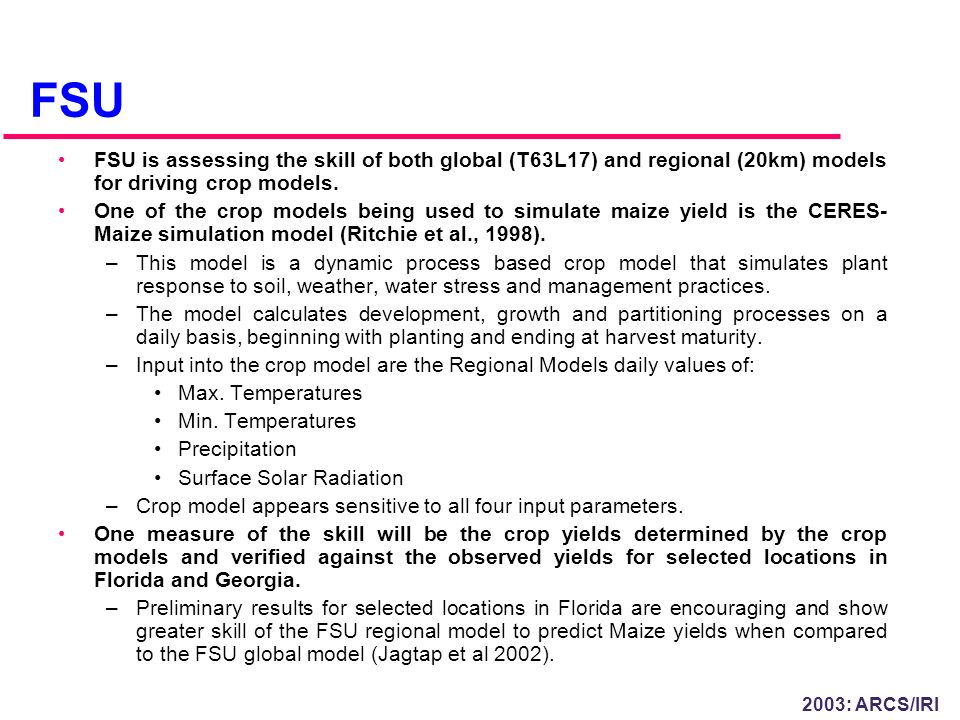 FSU

• FSU is assessing the skill of both global (T63L17) and regional (20km) models for driving crop models.
• One of the crop models being used to simulate maize yield is the CERES-Maize simulation model (Ritchie et al., 1998).
– This model is a dynamic process based crop model that simulates plant response to soil, weather, water stress and management practices.
– The model calculates development, growth and partitioning processes on a daily basis, beginning with planting and ending at harvest maturity.
– Input into the crop model are the Regional Models daily values of:
• Max. Temperatures
• Min. Temperatures
• Precipitation
• Surface Solar Radiation
– Crop model appears sensitive to all four input parameters.
• One measure of the skill will be the crop yields determined by the crop models and verified against the observed yields for selected locations in Florida and Georgia.
– Preliminary results for selected locations in Florida are encouraging and show greater skill of the FSU regional model to predict Maize yields when compared to the FSU global model (Jagtap et al 2002).

2003: ARCS/IRI